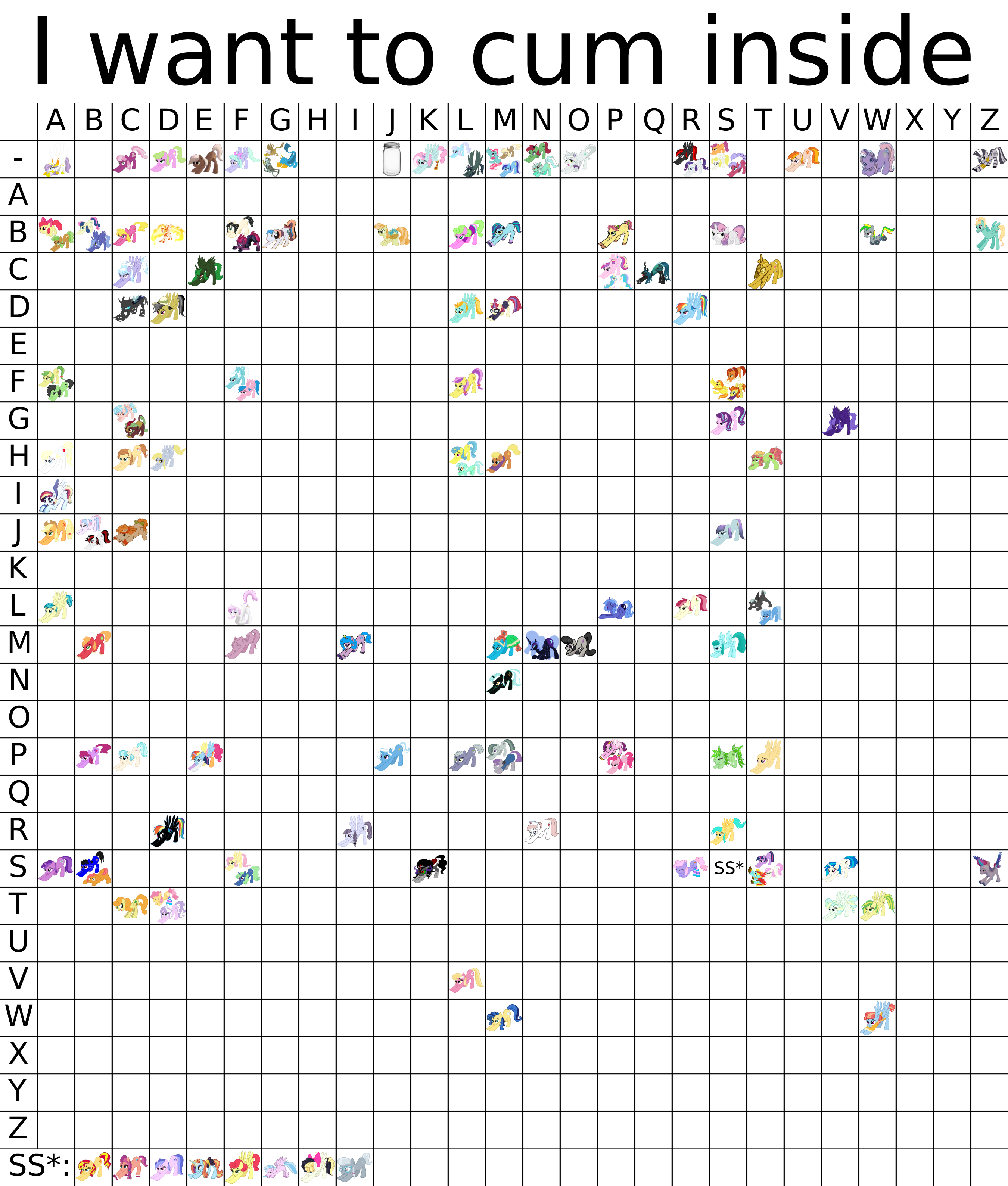 I want to cum inside

| | A | B | C | D | E | F | G | H | I | J | K | L | M | N | O | P | Q | R | S | T | U | V | W | X | Y | Z |
|---|---|---|---|---|---|---|---|---|---|---|---|---|---|---|---|---|---|---|---|---|---|---|---|---|---|---|
| - | | | | | | | | | | | | | | | | | | | | | | | | | | |
| A | | | | | | | | | | | | | | | | | | | | | | | | | | |
| B | | | | | | | | | | | | | | | | | | | | | | | | | | |
| C | | | | | | | | | | | | | | | | | | | | | | | | | | |
| D | | | | | | | | | | | | | | | | | | | | | | | | | | |
| E | | | | | | | | | | | | | | | | | | | | | | | | | | |
| F | | | | | | | | | | | | | | | | | | | | | | | | | | |
| G | | | | | | | | | | | | | | | | | | | | | | | | | | |
| H | | | | | | | | | | | | | | | | | | | | | | | | | | |
| I | | | | | | | | | | | | | | | | | | | | | | | | | | |
| J | | | | | | | | | | | | | | | | | | | | | | | | | | |
| K | | | | | | | | | | | | | | | | | | | | | | | | | | |
| L | | | | | | | | | | | | | | | | | | | | | | | | | | |
| M | | | | | | | | | | | | | | | | | | | | | | | | | | |
| N | | | | | | | | | | | | | | | | | | | | | | | | | | |
| O | | | | | | | | | | | | | | | | | | | | | | | | | | |
| P | | | | | | | | | | | | | | | | | | | | | | | | | | |
| Q | | | | | | | | | | | | | | | | | | | | | | | | | | |
| R | | | | | | | | | | | | | | | | | | | | | | | | | | |
| S | | | | | | | | | | | | | | | | | | | SS* | | | | | | | |
| T | | | | | | | | | | | | | | | | | | | | | | | | | | |
| U | | | | | | | | | | | | | | | | | | | | | | | | | | |
| V | | | | | | | | | | | | | | | | | | | | | | | | | | |
| W | | | | | | | | | | | | | | | | | | | | | | | | | | |
| X | | | | | | | | | | | | | | | | | | | | | | | | | | |
| Y | | | | | | | | | | | | | | | | | | | | | | | | | | |
| Z | | | | | | | | | | | | | | | | | | | | | | | | | | |

SS*: